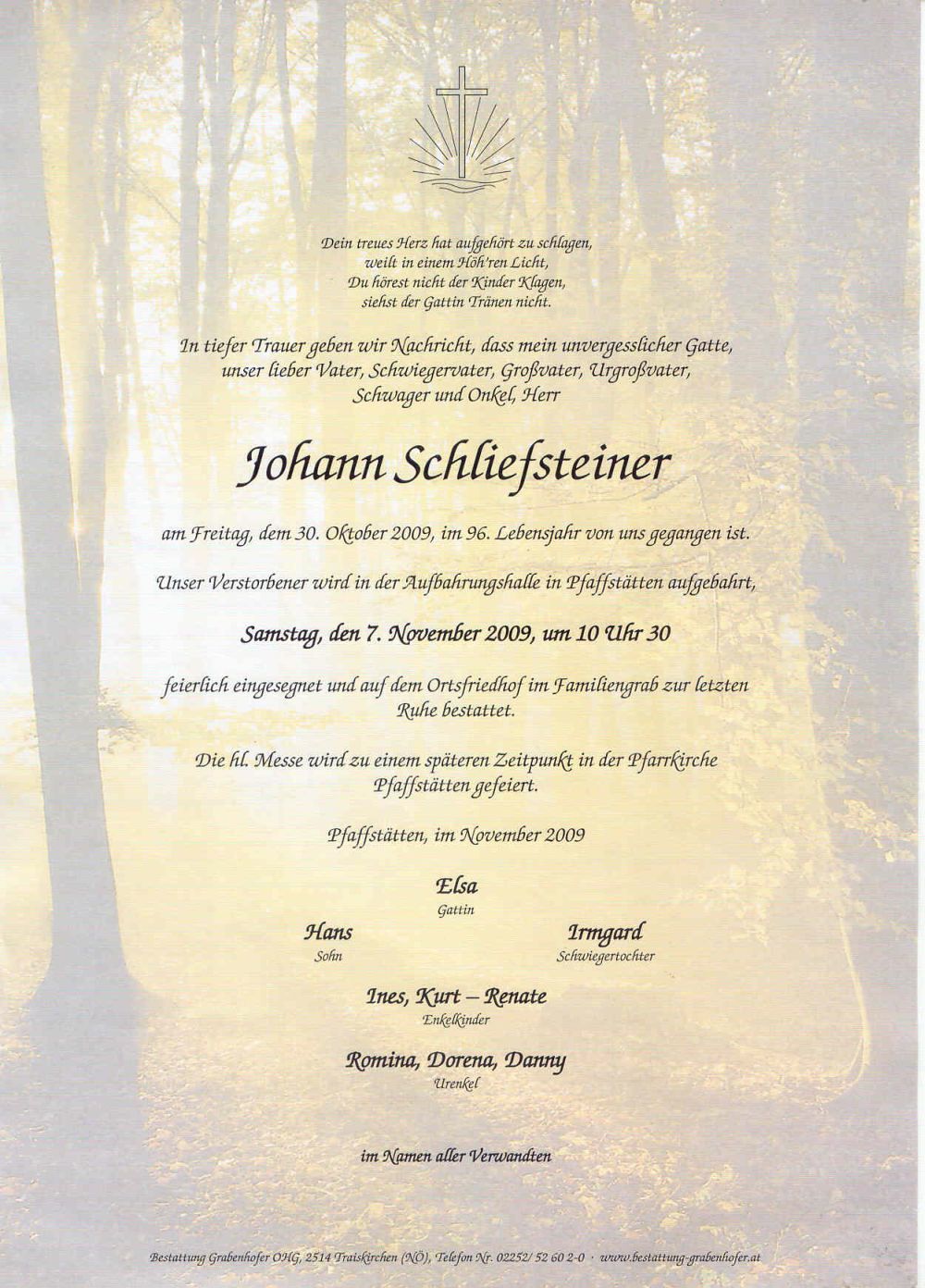 Dein treues Herz hat aufgehört zu schlagen,
weilt in einem Höh'ren Licht,
Du hörest nicht der Kinder Klagen,
siehst der Gattin Tränen nicht.

In tiefer Trauer geben wir Nachricht, dass mein unvergesslicher Gatte, unser lieber Vater, Schwiegervater, Großvater, Urgroßvater, Schwager und Onkel, Herr

Johann Schliefsteiner

am Freitag, dem 30. Oktober 2009, im 96. Lebensjahr von uns gegangen ist.

Unser Verstorbener wird in der Aufbahrungshalle in Pfaffstätten aufgebahrt,

Samstag, den 7. November 2009, um 10 Uhr 30

feierlich eingesegnet und auf dem Ortsfriedhof im Familiengrab zur letzten Ruhe bestattet.

Die hl. Messe wird zu einem späteren Zeitpunkt in der Pfarrkirche Pfaffstätten gefeiert.

Pfaffstätten, im November 2009

Elsa
Gattin

Hans
Sohn

Irmgard
Schwiegertochter

Ines, Kurt – Renate
Enkelkinder

Romina, Dorena, Danny
Urenkel

im Namen aller Verwandten

Bestattung Grabenhofer OHG, 2514 Traiskirchen (NÖ), Telefon Nr. 02252/ 52 60 2-0 · www.bestattung-grabenhofer.at